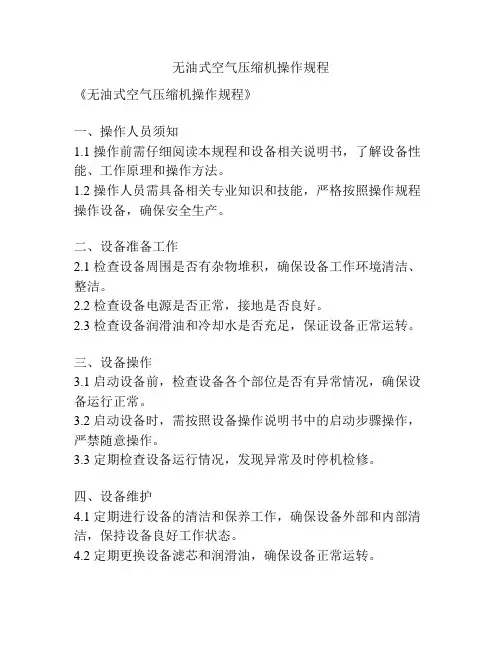 无油式空气压缩机操作规程

《无油式空气压缩机操作规程》

一、操作人员须知
1.1 操作前需仔细阅读本规程和设备相关说明书，了解设备性能、工作原理和操作方法。
1.2 操作人员需具备相关专业知识和技能，严格按照操作规程操作设备，确保安全生产。

二、设备准备工作
2.1 检查设备周围是否有杂物堆积，确保设备工作环境清洁、整洁。
2.2 检查设备电源是否正常，接地是否良好。
2.3 检查设备润滑油和冷却水是否充足，保证设备正常运转。

三、设备操作
3.1 启动设备前，检查设备各个部位是否有异常情况，确保设备运行正常。
3.2 启动设备时，需按照设备操作说明书中的启动步骤操作，严禁随意操作。
3.3 定期检查设备运行情况，发现异常及时停机检修。

四、设备维护
4.1 定期进行设备的清洁和保养工作，确保设备外部和内部清洁，保持设备良好工作状态。
4.2 定期更换设备滤芯和润滑油，确保设备正常运转。